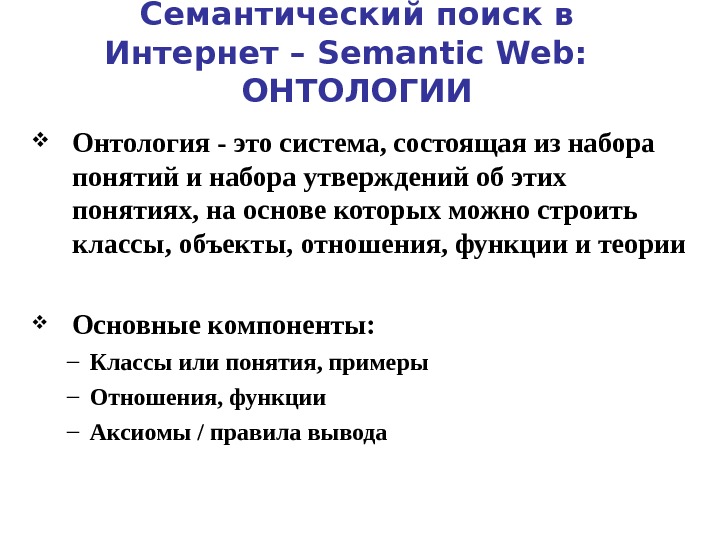 Семантический поиск в Интернет – Semantic Web: ОНТОЛОГИИ

❖ Онтология - это система, состоящая из набора понятий и набора утверждений об этих понятиях, на основе которых можно строить классы, объекты, отношения, функции и теории

❖ Основные компоненты:
– Классы или понятия, примеры
– Отношения, функции
– Аксиомы / правила вывода